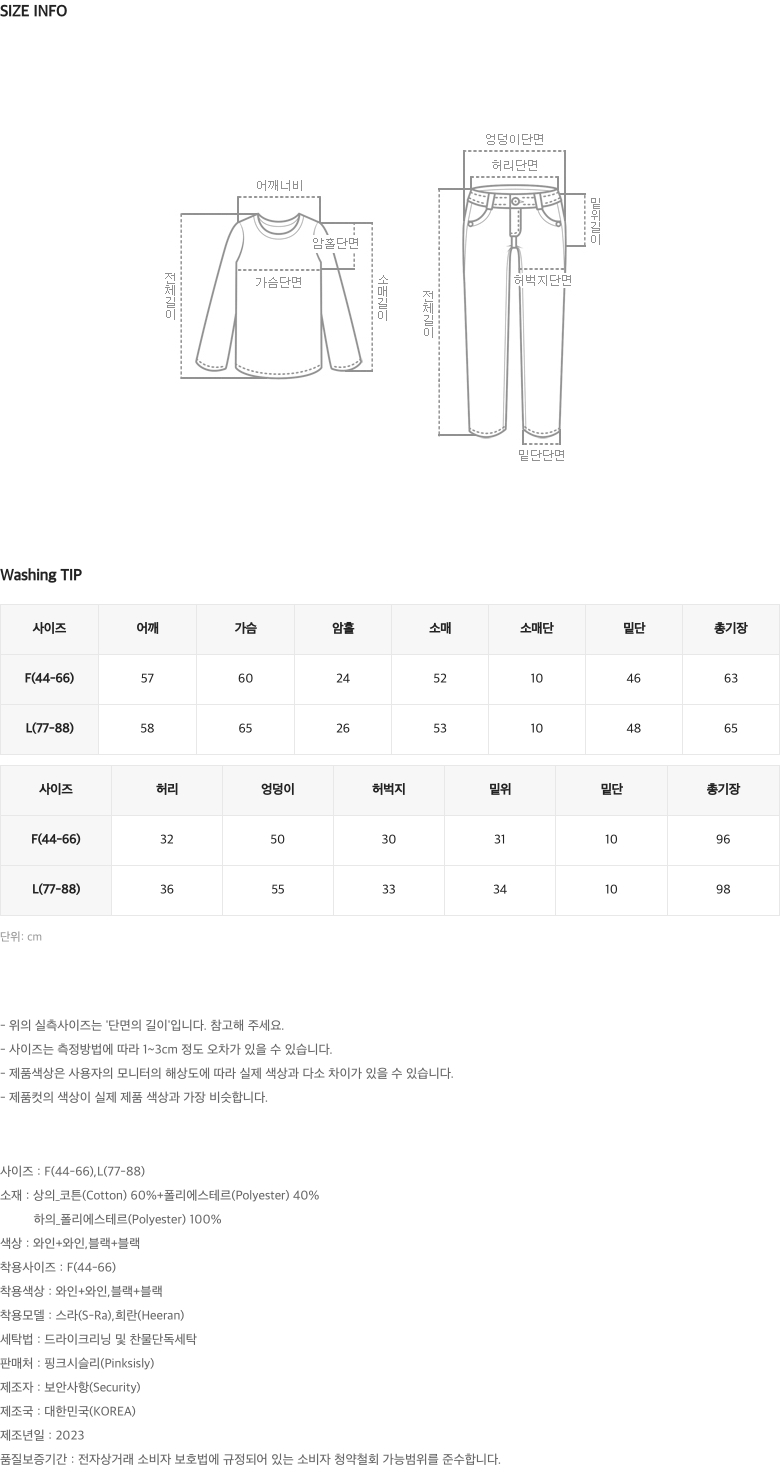 SIZE INFO

어깨너비
암홀단면
가슴단면
전체길이
소매길이

엉덩이단면
허리단면
밑위길이
허벅지단면
전체길이
밑단단면

Washing TIP

| 사이즈 | 어깨 | 가슴 | 암홀 | 소매 | 소매단 | 밑단 | 총기장 |
|---|---|---|---|---|---|---|---|
| F(44-66) | 57 | 60 | 24 | 52 | 10 | 46 | 63 |
| L(77-88) | 58 | 65 | 26 | 53 | 10 | 48 | 65 |

| 사이즈 | 허리 | 엉덩이 | 허벅지 | 밑위 | 밑단 | 총기장 |
|---|---|---|---|---|---|---|
| F(44-66) | 32 | 50 | 30 | 31 | 10 | 96 |
| L(77-88) | 36 | 55 | 33 | 34 | 10 | 98 |

단위: cm

- 위의 실측사이즈는 '단면의 길이'입니다. 참고해 주세요.
- 사이즈는 측정방법에 따라 1~3cm 정도 오차가 있을 수 있습니다.
- 제품색상은 사용자의 모니터의 해상도에 따라 실제 색상과 다소 차이가 있을 수 있습니다.
- 제품컷의 색상이 실제 제품 색상과 가장 비슷합니다.

사이즈 : F(44-66),L(77-88)
소재 : 상의_코튼(Cotton) 60%+폴리에스테르(Polyester) 40%
하의_폴리에스테르(Polyester) 100%
색상 : 와인+와인,블랙+블랙
착용사이즈 : F(44-66)
착용색상 : 와인+와인,블랙+블랙
착용모델 : 스라(S-Ra),희란(Heeran)
세탁법 : 드라이크리닝 및 찬물단독세탁
판매처 : 핑크시슬리(Pinksisly)
제조자 : 보안사항(Security)
제조국 : 대한민국(KOREA)
제조년일 : 2023
품질보증기간 : 전자상거래 소비자 보호법에 규정되어 있는 소비자 청약철회 가능범위를 준수합니다.